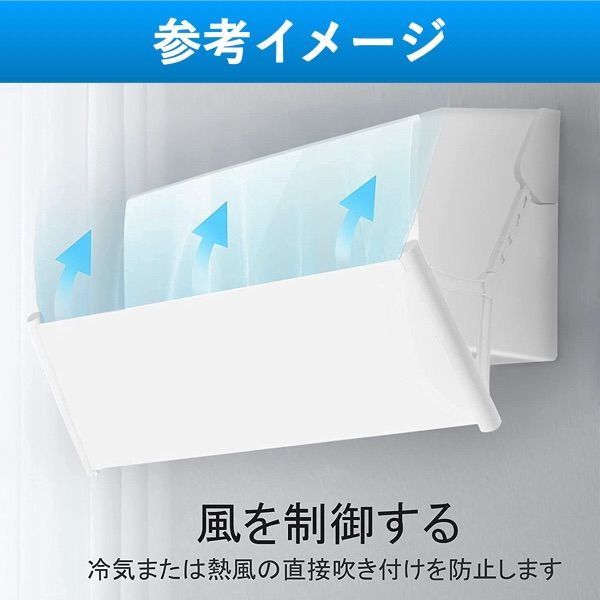 参考イメージ

風を制御する

冷気または熱風の直接吹き付けを防止します